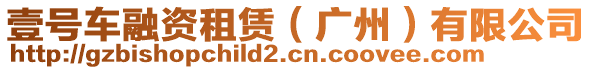 壹号车融资租赁（广州）有限公司
http://gzbishopchild2.cn.coovee.com